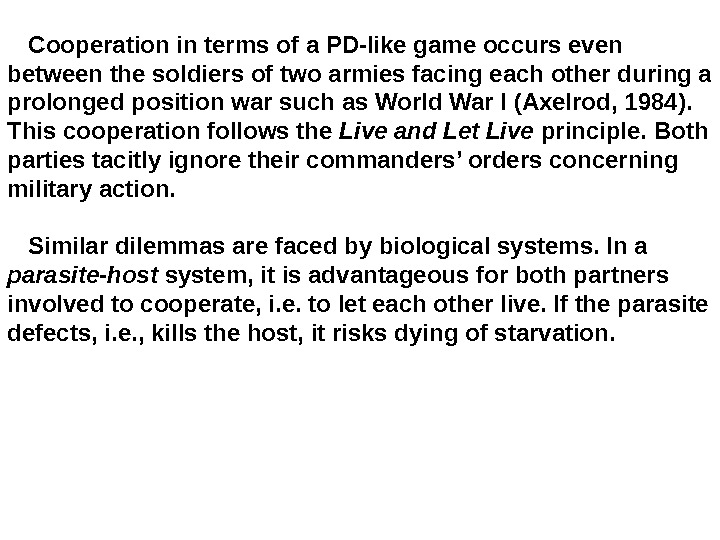 Cooperation in terms of a PD-like game occurs even between the soldiers of two armies facing each other during a prolonged position war such as World War I (Axelrod, 1984). This cooperation follows the Live and Let Live principle. Both parties tacitly ignore their commanders' orders concerning military action.

Similar dilemmas are faced by biological systems. In a parasite-host system, it is advantageous for both partners involved to cooperate, i.e. to let each other live. If the parasite defects, i.e., kills the host, it risks dying of starvation.